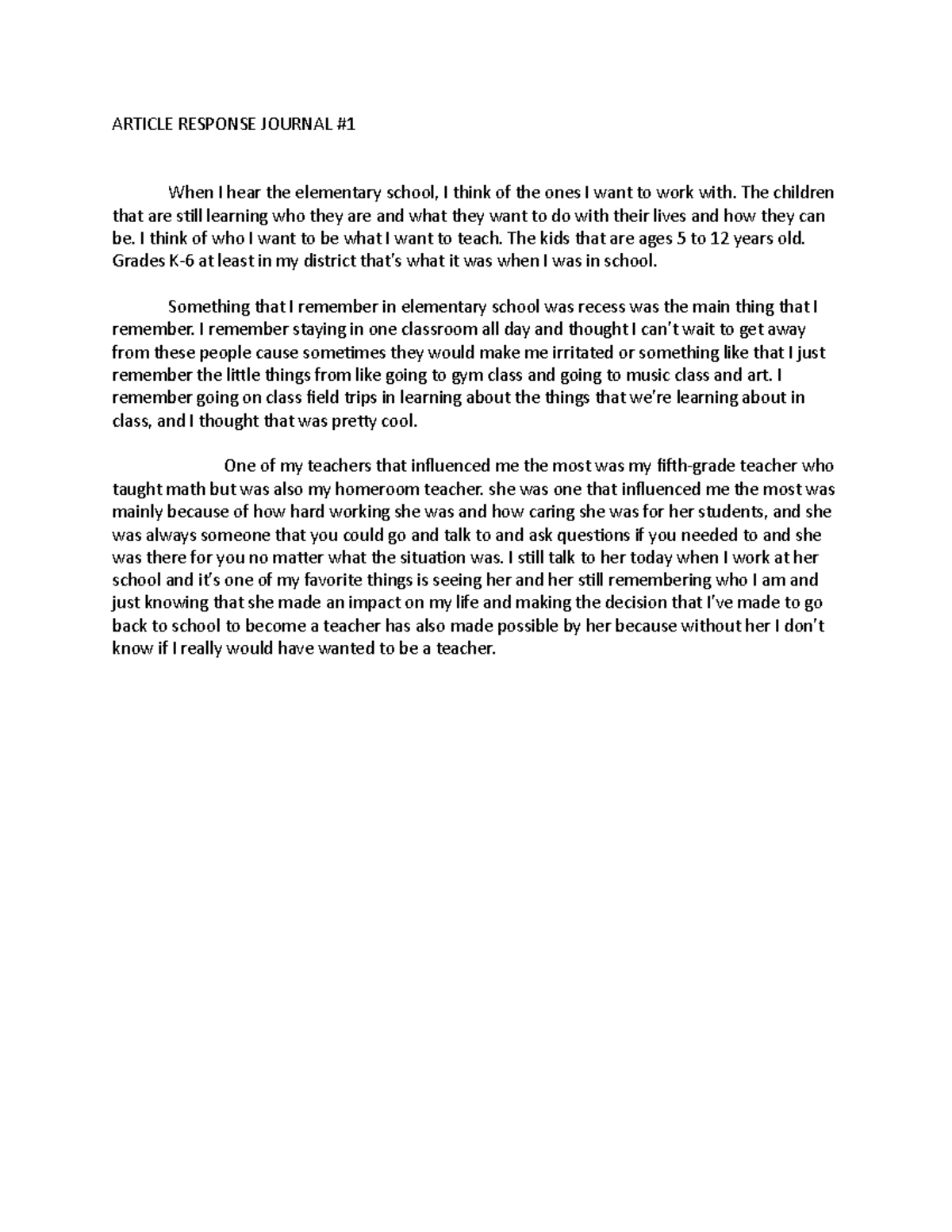 ARTICLE RESPONSE JOURNAL #1

When I hear the elementary school, I think of the ones I want to work with. The children that are still learning who they are and what they want to do with their lives and how they can be. I think of who I want to be what I want to teach. The kids that are ages 5 to 12 years old. Grades K-6 at least in my district that's what it was when I was in school.

Something that I remember in elementary school was recess was the main thing that I remember. I remember staying in one classroom all day and thought I can't wait to get away from these people cause sometimes they would make me irritated or something like that I just remember the little things from like going to gym class and going to music class and art. I remember going on class field trips in learning about the things that we're learning about in class, and I thought that was pretty cool.

One of my teachers that influenced me the most was my fifth-grade teacher who taught math but was also my homeroom teacher. she was one that influenced me the most was mainly because of how hard working she was and how caring she was for her students, and she was always someone that you could go and talk to and ask questions if you needed to and she was there for you no matter what the situation was. I still talk to her today when I work at her school and it's one of my favorite things is seeing her and her still remembering who I am and just knowing that she made an impact on my life and making the decision that I've made to go back to school to become a teacher has also made possible by her because without her I don't know if I really would have wanted to be a teacher.